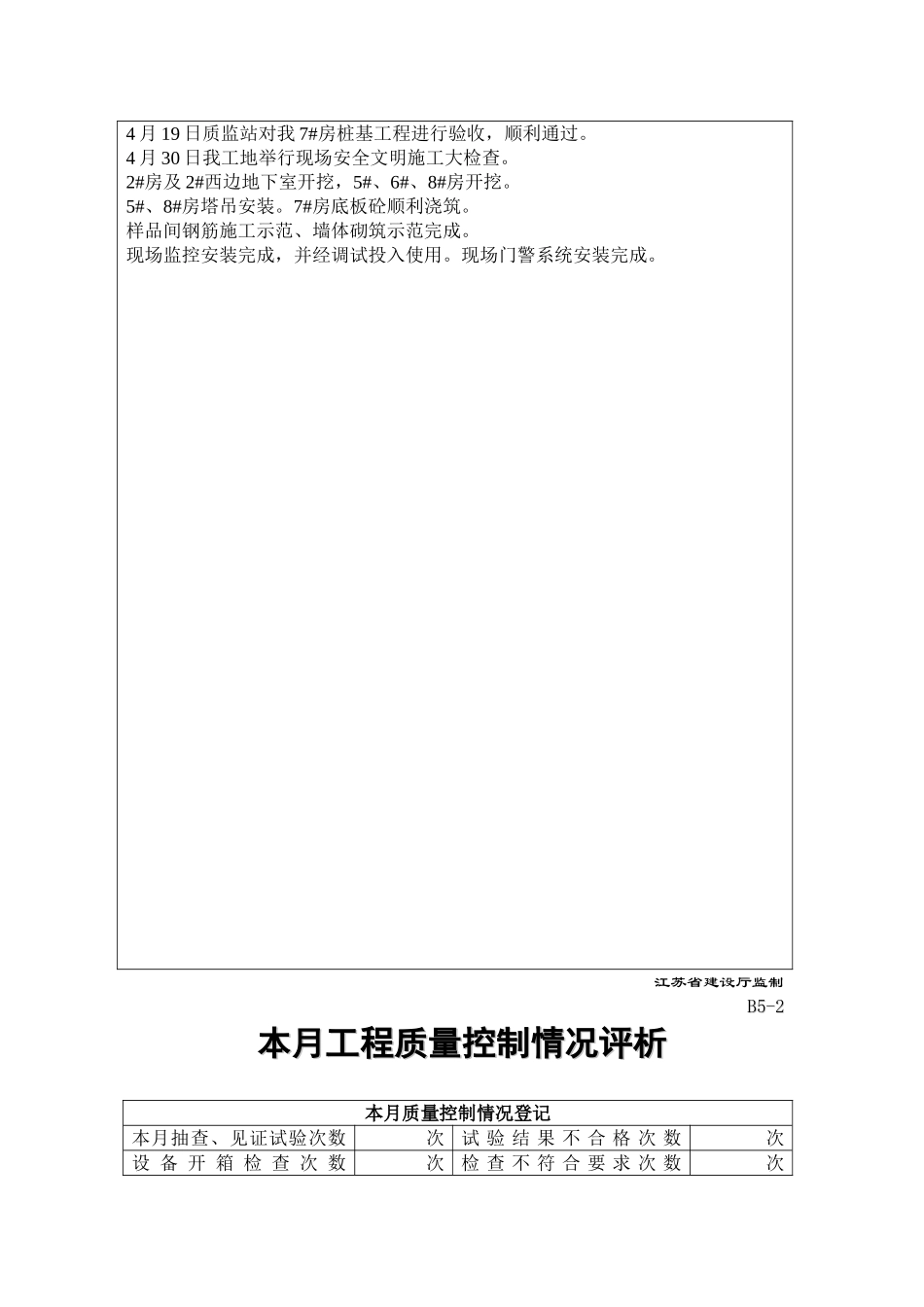 4月19日质监站对我7#房桩基工程进行验收，顺利通过。
4月30日我工地举行现场安全文明施工大检查。
2#房及2#西边地下室开挖，5#、6#、8#房开挖。
5#、8#房塔吊安装。7#房底板砼顺利浇筑。
样品间钢筋施工示范、墙体砌筑示范完成。
现场监控安装完成，并经调试投入使用。现场门警系统安装完成。

江苏省建设厅监制

B5-2

本月工程质量控制情况评析

| 本月质量控制情况登记 | | | |
|---|---|---|---|
| 本月抽查、见证试验次数 | 次 | 试验结果不合格次数 | 次 |
| 设备开箱检查次数 | 次 | 检查不符合要求次数 | 次 |